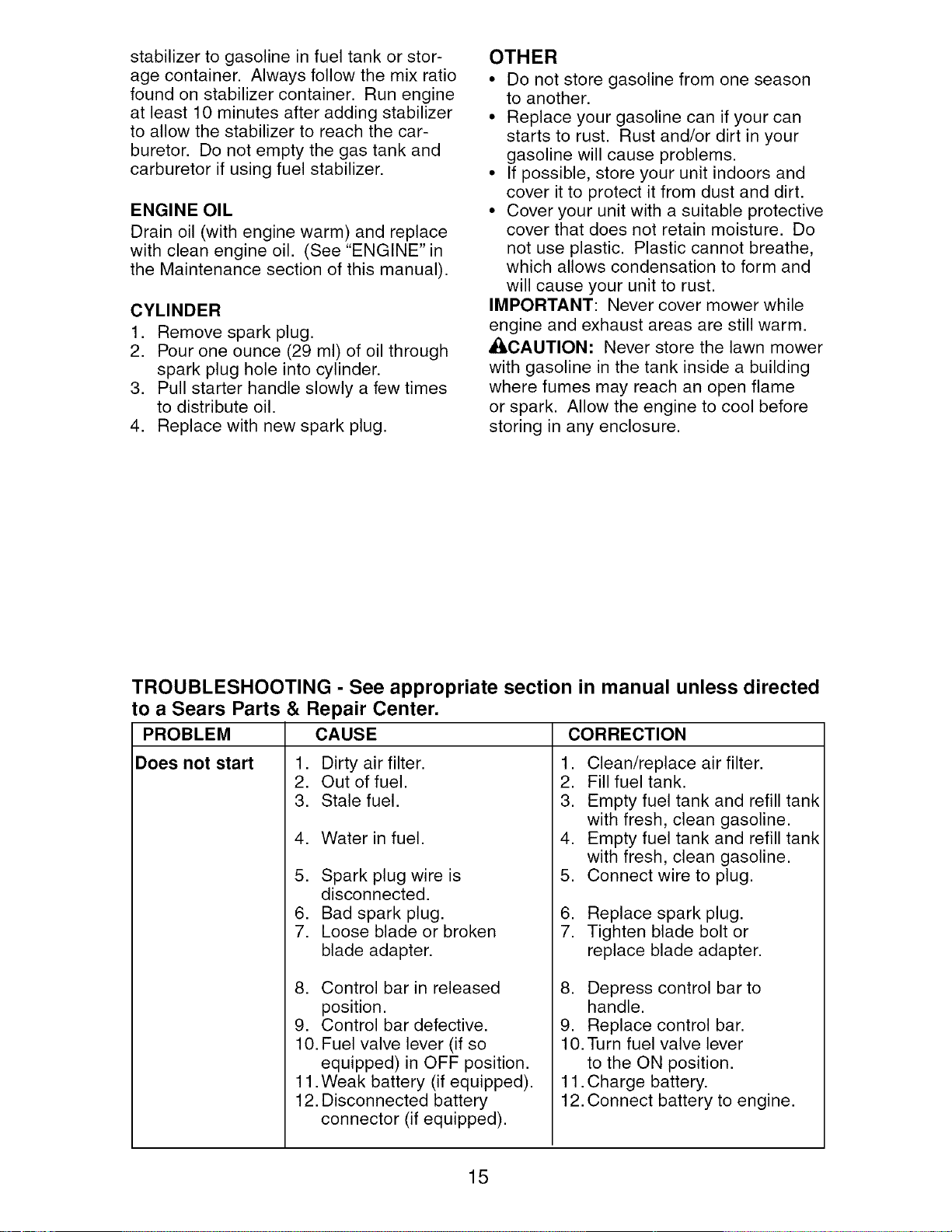 stabilizer to gasoline in fuel tank or storage container. Always follow the mix ratio found on stabilizer container. Run engine at least 10 minutes after adding stabilizer to allow the stabilizer to reach the carburetor. Do not empty the gas tank and carburetor if using fuel stabilizer.

ENGINE OIL
Drain oil (with engine warm) and replace with clean engine oil. (See "ENGINE" in the Maintenance section of this manual).

CYLINDER
1. Remove spark plug.
2. Pour one ounce (29 ml) of oil through spark plug hole into cylinder.
3. Pull starter handle slowly a few times to distribute oil.
4. Replace with new spark plug.

OTHER
• Do not store gasoline from one season to another.
• Replace your gasoline can if your can starts to rust. Rust and/or dirt in your gasoline will cause problems.
• If possible, store your unit indoors and cover it to protect it from dust and dirt.
• Cover your unit with a suitable protective cover that does not retain moisture. Do not use plastic. Plastic cannot breathe, which allows condensation to form and will cause your unit to rust.

IMPORTANT: Never cover mower while engine and exhaust areas are still warm.

CAUTION: Never store the lawn mower with gasoline in the tank inside a building where fumes may reach an open flame or spark. Allow the engine to cool before storing in any enclosure.

TROUBLESHOOTING - See appropriate section in manual unless directed to a Sears Parts & Repair Center.

| PROBLEM | CAUSE | CORRECTION |
|---|---|---|
| Does not start | 1. Dirty air filter. | 1. Clean/replace air filter. |
| | 2. Out of fuel. | 2. Fill fuel tank. |
| | 3. Stale fuel. | 3. Empty fuel tank and refill tank with fresh, clean gasoline. |
| | 4. Water in fuel. | 4. Empty fuel tank and refill tank with fresh, clean gasoline. |
| | 5. Spark plug wire is disconnected. | 5. Connect wire to plug. |
| | 6. Bad spark plug. | 6. Replace spark plug. |
| | 7. Loose blade or broken blade adapter. | 7. Tighten blade bolt or replace blade adapter. |
| | 8. Control bar in released position. | 8. Depress control bar to handle. |
| | 9. Control bar defective. | 9. Replace control bar. |
| | 10. Fuel valve lever (if so equipped) in OFF position. | 10. Turn fuel valve lever to the ON position. |
| | 11. Weak battery (if equipped). | 11. Charge battery. |
| | 12. Disconnected battery connector (if equipped). | 12. Connect battery to engine. |

15